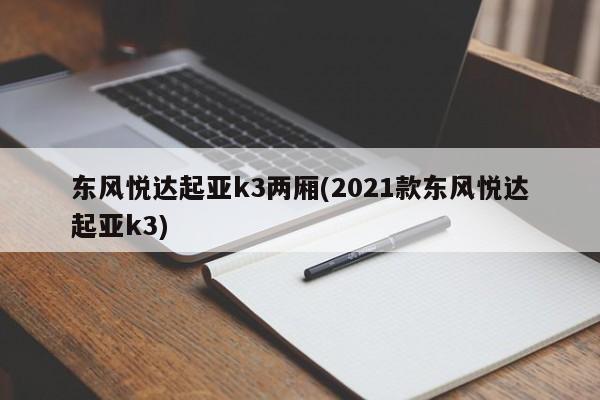 东风悦达起亚k3两厢(2021款东风悦达起亚k3)